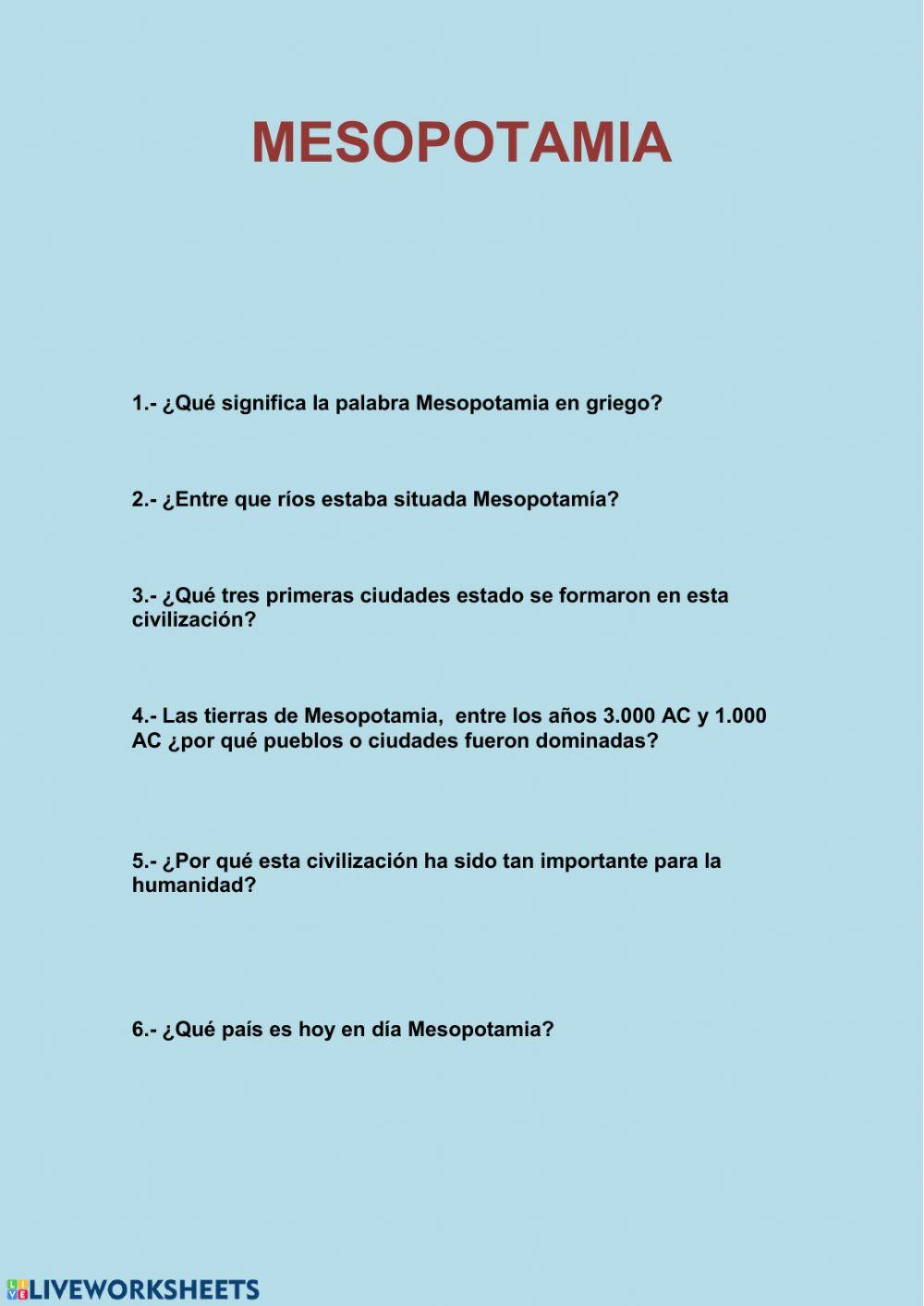 MESOPOTAMIA

1.- ¿Qué significa la palabra Mesopotamia en griego?

2.- ¿Entre que ríos estaba situada Mesopotamía?

3.- ¿Qué tres primeras ciudades estado se formaron en esta civilización?

4.- Las tierras de Mesopotamia, entre los años 3.000 AC y 1.000 AC ¿por qué pueblos o ciudades fueron dominadas?

5.- ¿Por qué esta civilización ha sido tan importante para la humanidad?

6.- ¿Qué país es hoy en día Mesopotamia?

LIVEWORKSHEETS